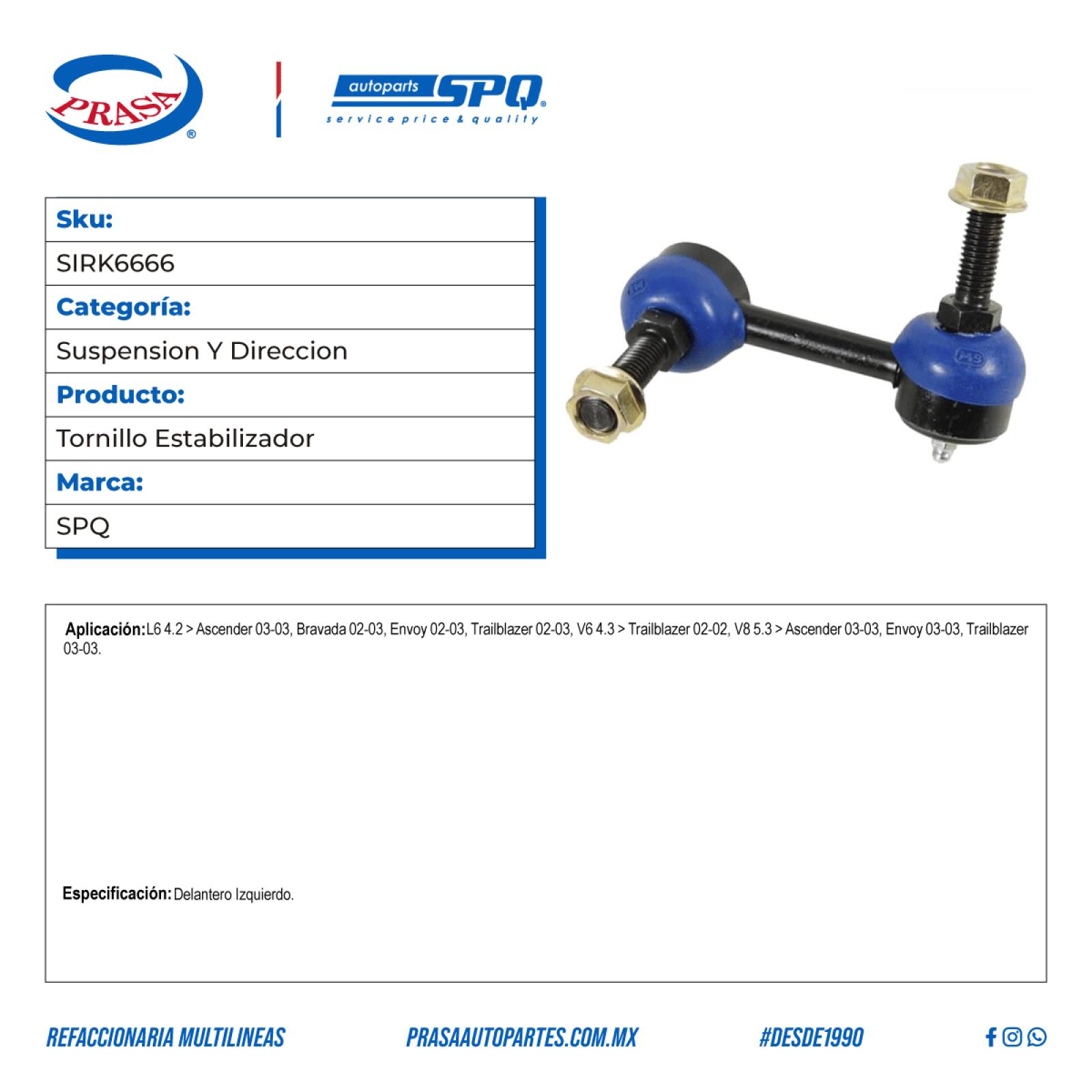 PRASA®

autoparts SPQ®
service price & quality

Sku:
SIRK6666
Categoría:
Suspension Y Direccion
Producto:
Tornillo Estabilizador
Marca:
SPQ

Aplicación: L6 4.2 > Ascender 03-03, Bravada 02-03, Envoy 02-03, Trailblazer 02-03, V6 4.3 > Trailblazer 02-02, V8 5.3 > Ascender 03-03, Envoy 03-03, Trailblazer 03-03.

Especificación: Delantero Izquierdo.

REFACCIONARIA MULTILINEAS PRASAAUTOPARTES.COM.MX #DESDE1990